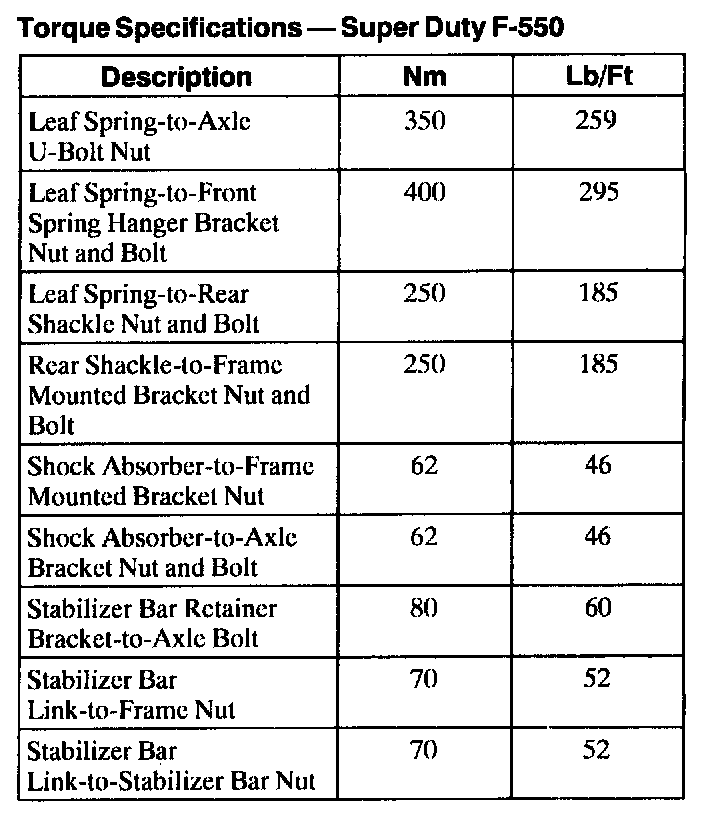 Torque Specifications — Super Duty F-550

| Description | Nm | Lb/Ft |
|---|---|---|
| Leaf Spring-to-Axle U-Bolt Nut | 350 | 259 |
| Leaf Spring-to-Front Spring Hanger Bracket Nut and Bolt | 400 | 295 |
| Leaf Spring-to-Rear Shackle Nut and Bolt | 250 | 185 |
| Rear Shackle-to-Frame Mounted Bracket Nut and Bolt | 250 | 185 |
| Shock Absorber-to-Frame Mounted Bracket Nut | 62 | 46 |
| Shock Absorber-to-Axle Bracket Nut and Bolt | 62 | 46 |
| Stabilizer Bar Retainer Bracket-to-Axle Bolt | 80 | 60 |
| Stabilizer Bar Link-to-Frame Nut | 70 | 52 |
| Stabilizer Bar Link-to-Stabilizer Bar Nut | 70 | 52 |